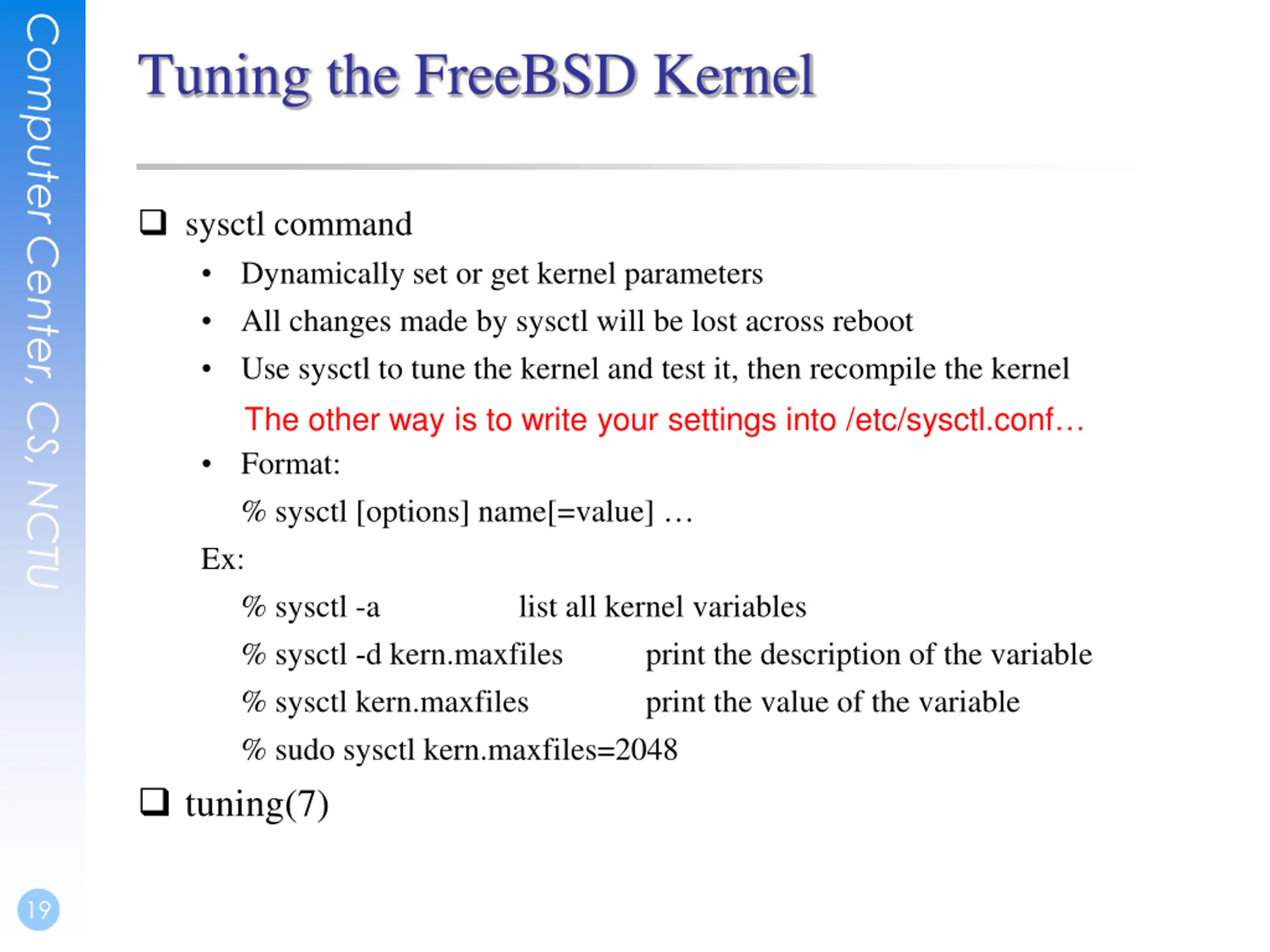 Computer Center, CS, NCTU

Tuning the FreeBSD Kernel

❑ sysctl command

• Dynamically set or get kernel parameters

• All changes made by sysctl will be lost across reboot

• Use sysctl to tune the kernel and test it, then recompile the kernel

The other way is to write your settings into /etc/sysctl.conf…

• Format:

% sysctl [options] name[=value] …

Ex:

% sysctl -a list all kernel variables

% sysctl -d kern.maxfiles print the description of the variable

% sysctl kern.maxfiles print the value of the variable

% sudo sysctl kern.maxfiles=2048

❑ tuning(7)

19